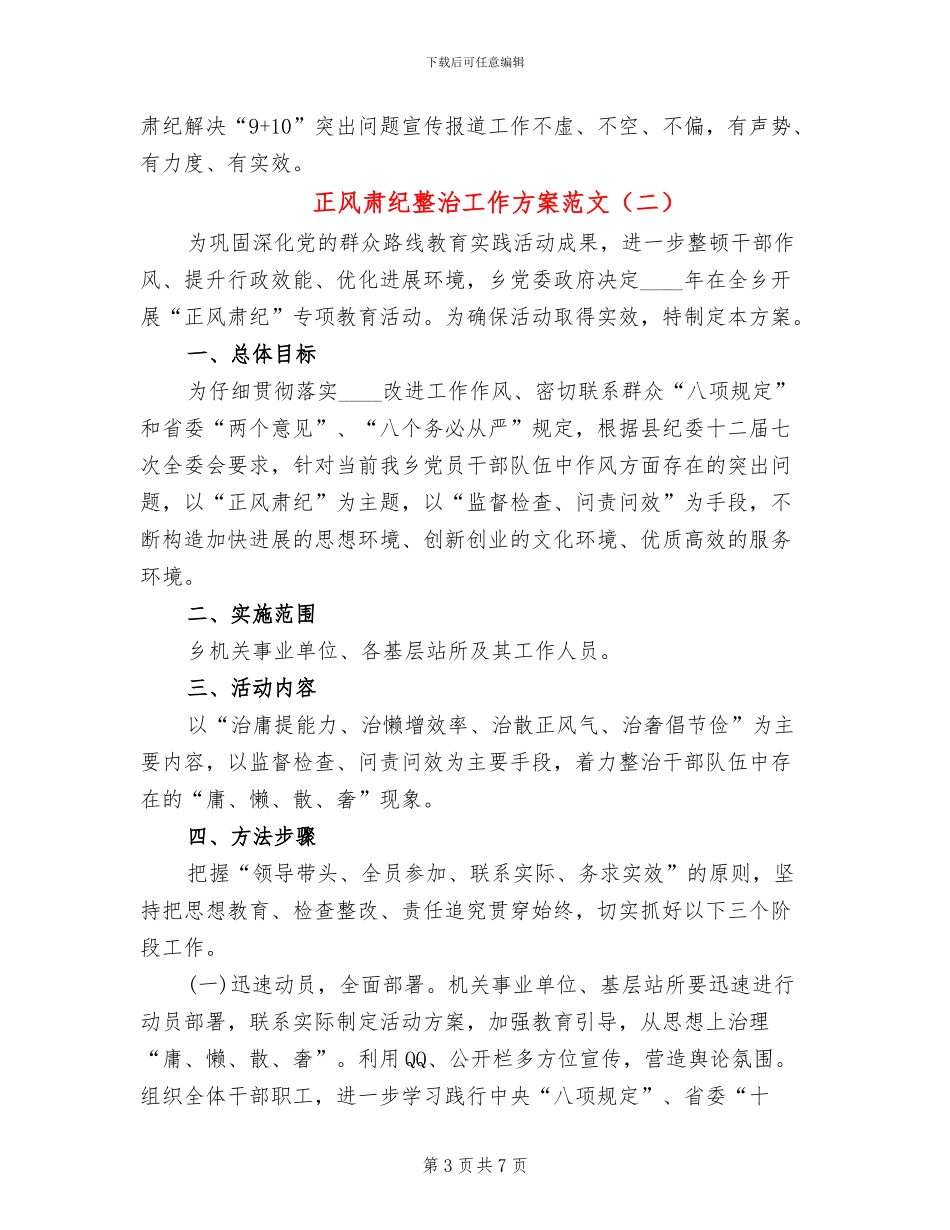 下载后可任意编辑

肃纪解决“9+10”突出问题宣传报道工作不虚、不空、不偏，有声势、有力度、有实效。

正风肃纪整治工作方案范文（二）

为巩固深化党的群众路线教育实践活动成果，进一步整顿干部作风、提升行政效能、优化进展环境，乡党委政府决定____年在全乡开展“正风肃纪”专项教育活动。为确保活动取得实效，特制定本方案。

一、总体目标

为仔细贯彻落实____改进工作作风、密切联系群众“八项规定”和省委“两个意见”、“八个务必从严”规定，根据县纪委十二届七次全委会要求，针对当前我乡党员干部队伍中作风方面存在的突出问题，以“正风肃纪”为主题，以“监督检查、问责问效”为手段，不断构造加快进展的思想环境、创新创业的文化环境、优质高效的服务环境。

二、实施范围

乡机关事业单位、各基层站所及其工作人员。

三、活动内容

以“治庸提能力、治懒增效率、治散正风气、治奢倡节俭”为主要内容，以监督检查、问责问效为主要手段，着力整治干部队伍中存在的“庸、懒、散、奢”现象。

四、方法步骤

把握“领导带头、全员参加、联系实际、务求实效”的原则，坚持把思想教育、检查整改、责任追究贯穿始终，切实抓好以下三个阶段工作。

(一)迅速动员，全面部署。机关事业单位、基层站所要迅速进行动员部署，联系实际制定活动方案，加强教育引导，从思想上治理“庸、懒、散、奢”。利用QQ、公开栏多方位宣传，营造舆论氛围。组织全体干部职工，进一步学习践行中央“八项规定”、省委“十

第 3 页 共 7 页